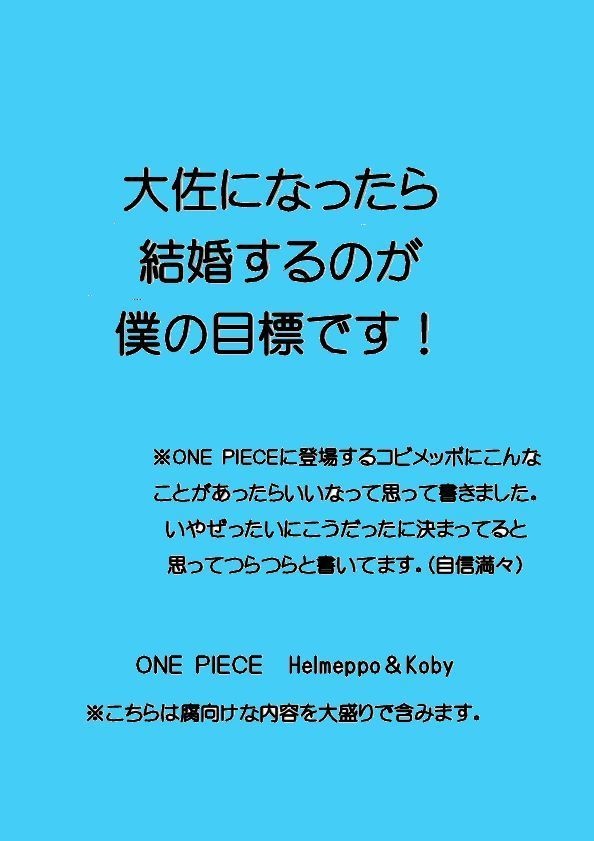 大佐になったら
結婚するのが
僕の目標です！

※ONE PIECEに登場するコビメッポにこんなことがあったらいいなって思って書きました。いやぜったいにこうだったに決まってると思ってつらつらと書いてます。(自信満々)

ONE PIECE　Helmeppo＆Koby

※こちらは腐向けな内容を大盛りで含みます。